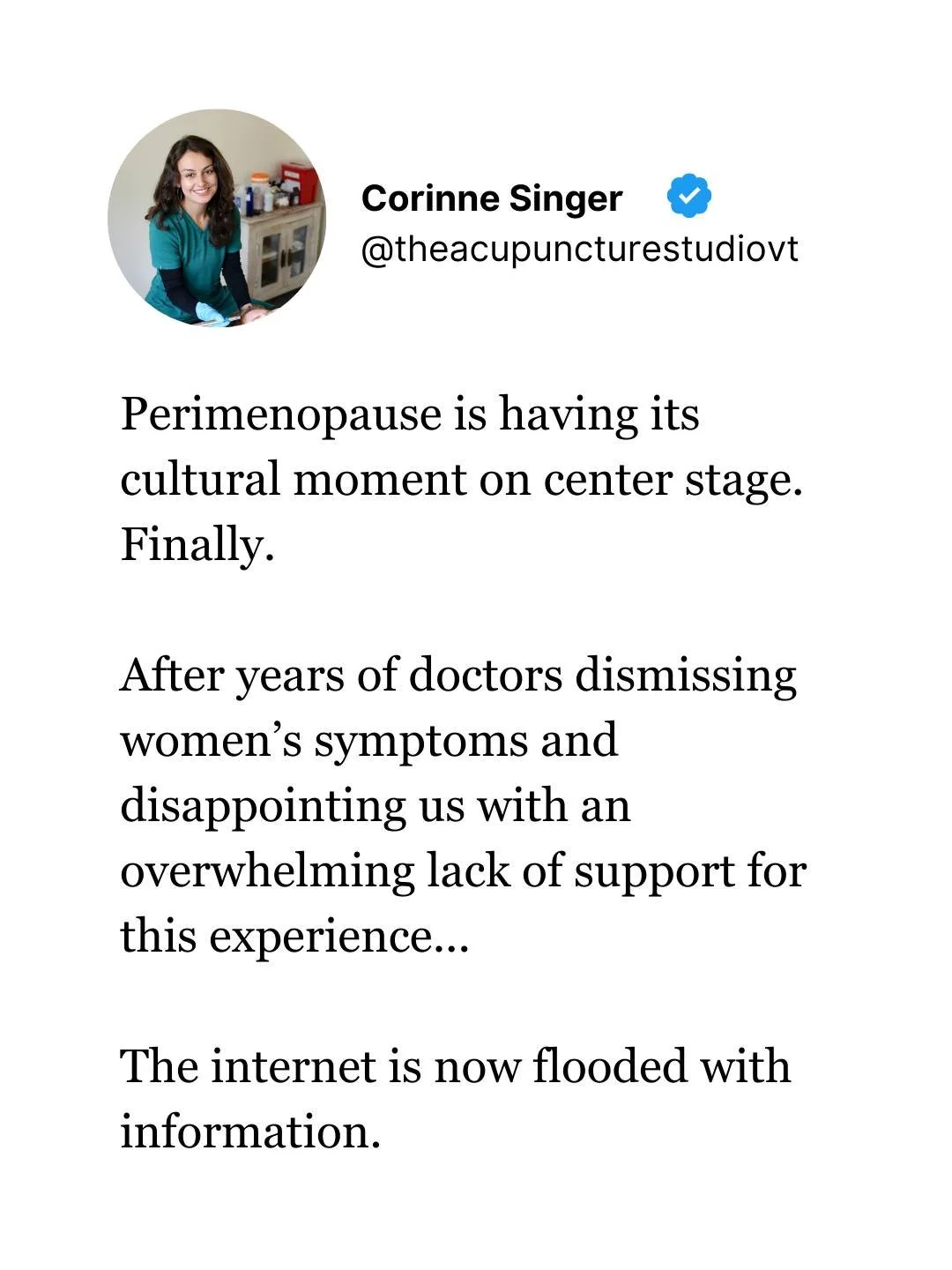 Corinne Singer
@theacupuncturestudiovt

Perimenopause is having its cultural moment on center stage. Finally.

After years of doctors dismissing women’s symptoms and disappointing us with an overwhelming lack of support for this experience...

The internet is now flooded with information.